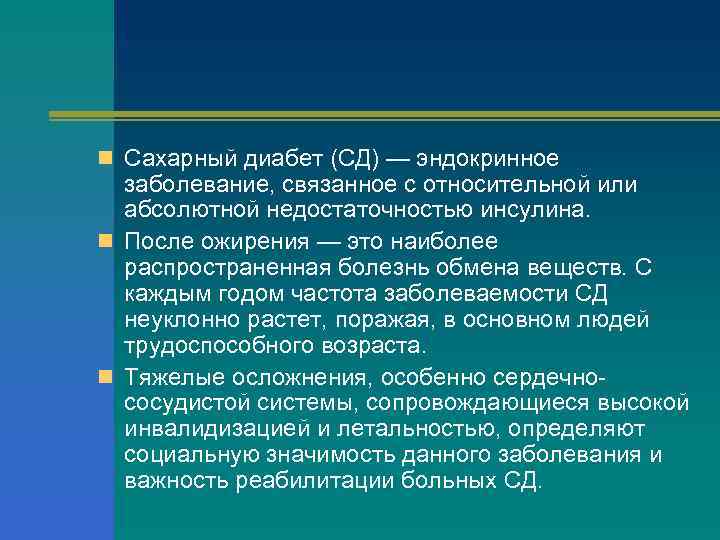 Сахарный диабет (СД) — эндокринное заболевание, связанное с относительной или абсолютной недостаточностью инсулина.

После ожирения — это наиболее распространенная болезнь обмена веществ. С каждым годом частота заболеваемости СД неуклонно растет, поражая, в основном людей трудоспособного возраста.

Тяжелые осложнения, особенно сердечно-сосудистой системы, сопровождающиеся высокой инвалидизацией и летальностью, определяют социальную значимость данного заболевания и важность реабилитации больных СД.